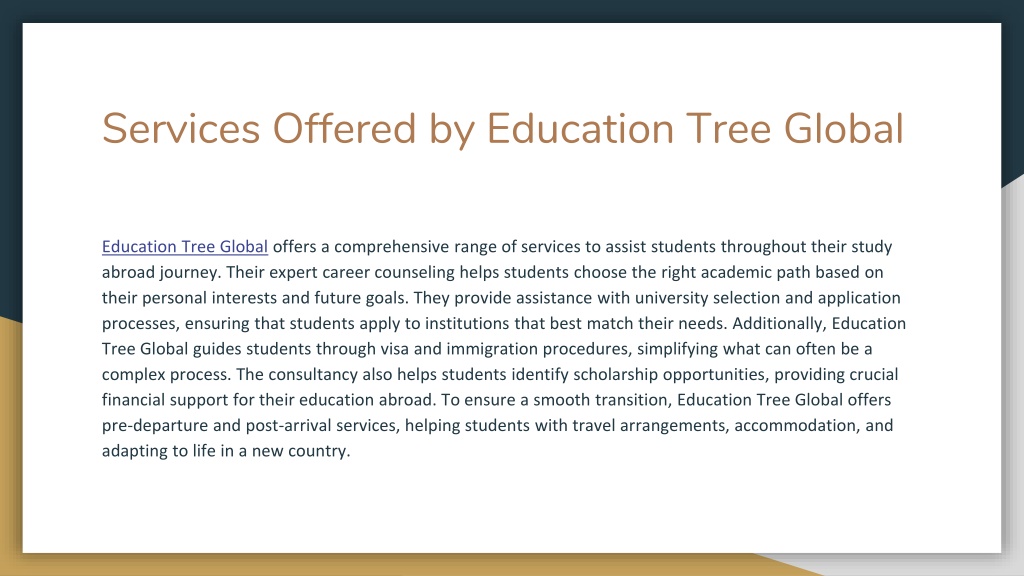 Services Offered by Education Tree Global

Education Tree Global offers a comprehensive range of services to assist students throughout their study abroad journey. Their expert career counseling helps students choose the right academic path based on their personal interests and future goals. They provide assistance with university selection and application processes, ensuring that students apply to institutions that best match their needs. Additionally, Education Tree Global guides students through visa and immigration procedures, simplifying what can often be a complex process. The consultancy also helps students identify scholarship opportunities, providing crucial financial support for their education abroad. To ensure a smooth transition, Education Tree Global offers pre-departure and post-arrival services, helping students with travel arrangements, accommodation, and adapting to life in a new country.